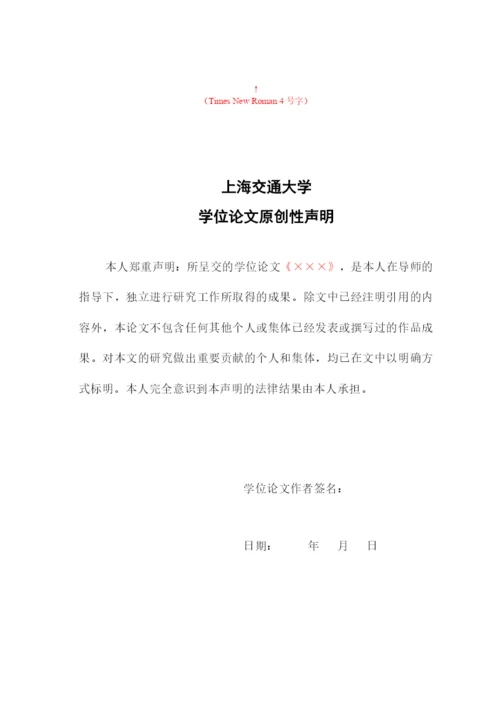 ↑
（Times New Roman 4 号字）

上海交通大学
学位论文原创性声明

本人郑重声明：所呈交的学位论文《×××》，是本人在导师的指导下，独立进行研究工作所取得的成果。除文中已经注明引用的内容外，本论文不包含任何其他个人或集体已经发表或撰写过的作品成果。对本文的研究做出重要贡献的个人和集体，均已在文中以明确方式标明。本人完全意识到本声明的法律结果由本人承担。

学位论文作者签名：

日期：　　年　月　日